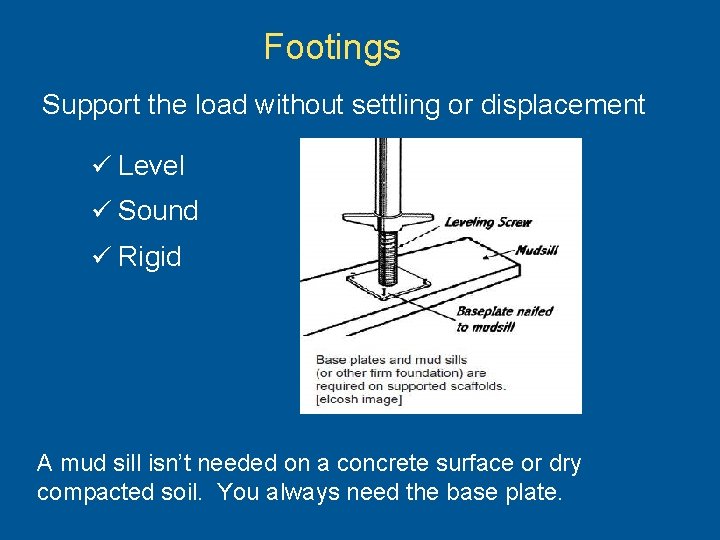 Footings

Support the load without settling or displacement

✓ Level

✓ Sound

✓ Rigid

Leveling Screw

Mudsill

Baseplate nailed to mudsill

Base plates and mud sills (or other firm foundation) are required on supported scaffolds. [elcosh image]

A mud sill isn't needed on a concrete surface or dry compacted soil. You always need the base plate.